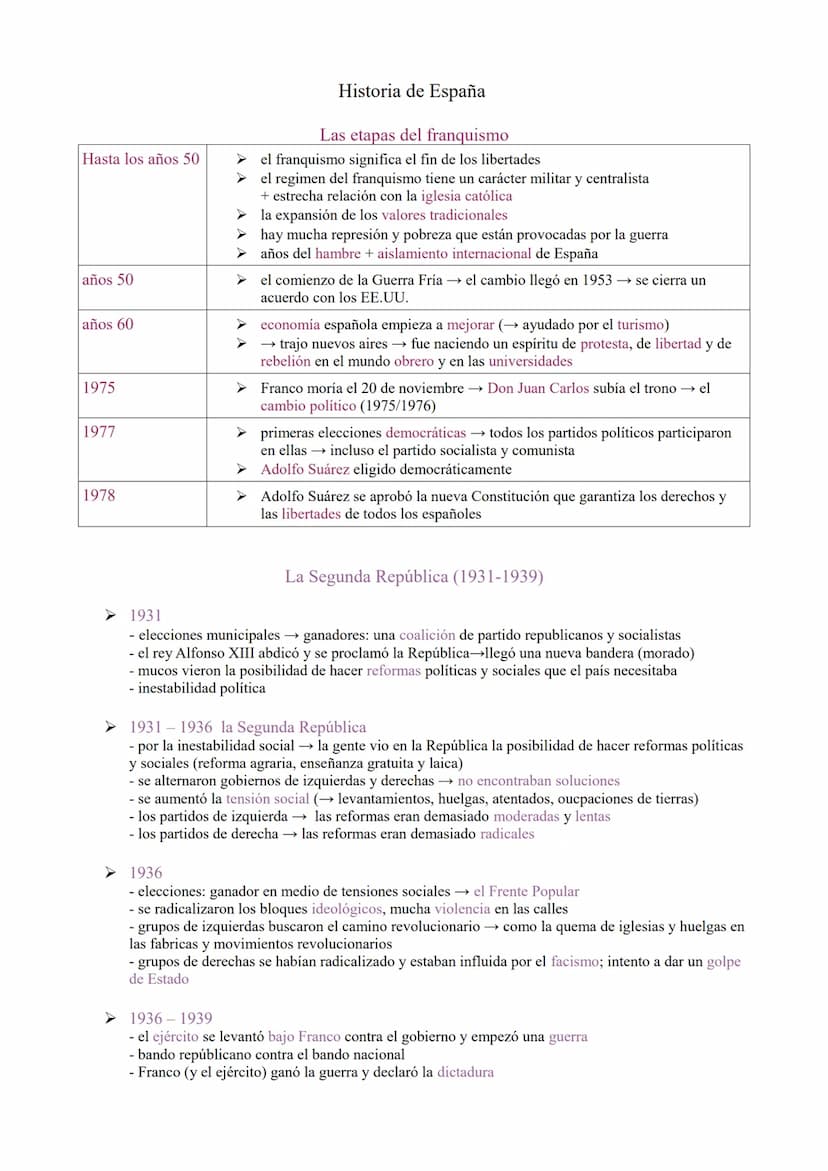 Historia de España

Las etapas del franquismo

| Hasta los años 50 | ➢ el franquismo significa el fin de los libertades ➢ el regimen del franquismo tiene un carácter militar y centralista + estrecha relación con la iglesia católica ➢ la expansión de los valores tradicionales ➢ hay mucha represión y pobreza que están provocadas por la guerra ➢ años del hambre + aislamiento internacional de España |
|---|---|
| años 50 | ➢ el comienzo de la Guerra Fría → el cambio llegó en 1953 → se cierra un acuerdo con los EE.UU. |
| años 60 | ➢ economía española empieza a mejorar (→ ayudado por el turismo) ➢ → trajo nuevos aires → fue naciendo un espíritu de protesta, de libertad y de rebelión en el mundo obrero y en las universidades |
| 1975 | ➢ Franco moría el 20 de noviembre → Don Juan Carlos subía el trono → el cambio político (1975/1976) |
| 1977 | ➢ primeras elecciones democráticas → todos los partidos políticos participaron en ellas → incluso el partido socialista y comunista ➢ Adolfo Suárez eligido democráticamente |
| 1978 | ➢ Adolfo Suárez se aprobó la nueva Constitución que garantiza los derechos y las libertades de todos los españoles |

La Segunda República (1931-1939)

➢ 1931
- elecciones municipales → ganadores: una coalición de partido republicanos y socialistas
- el rey Alfonso XIII abdicó y se proclamó la República→llegó una nueva bandera (morado)
- mucos vieron la posibilidad de hacer reformas políticas y sociales que el país necesitaba
- inestabilidad política

➢ 1931 – 1936 la Segunda República
- por la inestabilidad social → la gente vio en la República la posibilidad de hacer reformas políticas y sociales (reforma agraria, enseñanza gratuita y laica)
- se alternaron gobiernos de izquierdas y derechas → no encontraban soluciones
- se aumentó la tensión social (→ levantamientos, huelgas, atentados, oucpaciones de tierras)
- los partidos de izquierda → las reformas eran demasiado moderadas y lentas
- los partidos de derecha → las reformas eran demasiado radicales

➢ 1936
- elecciones: ganador en medio de tensiones sociales → el Frente Popular
- se radicalizaron los bloques ideológicos, mucha violencia en las calles
- grupos de izquierdas buscaron el camino revolucionario → como la quema de iglesias y huelgas en las fabricas y movimientos revolucionarios
- grupos de derechas se habían radicalizado y estaban influida por el facismo; intento a dar un golpe de Estado

➢ 1936 – 1939
- el ejército se levantó bajo Franco contra el gobierno y empezó una guerra
- bando repúblicano contra el bando nacional
- Franco (y el ejército) ganó la guerra y declaró la dictadura